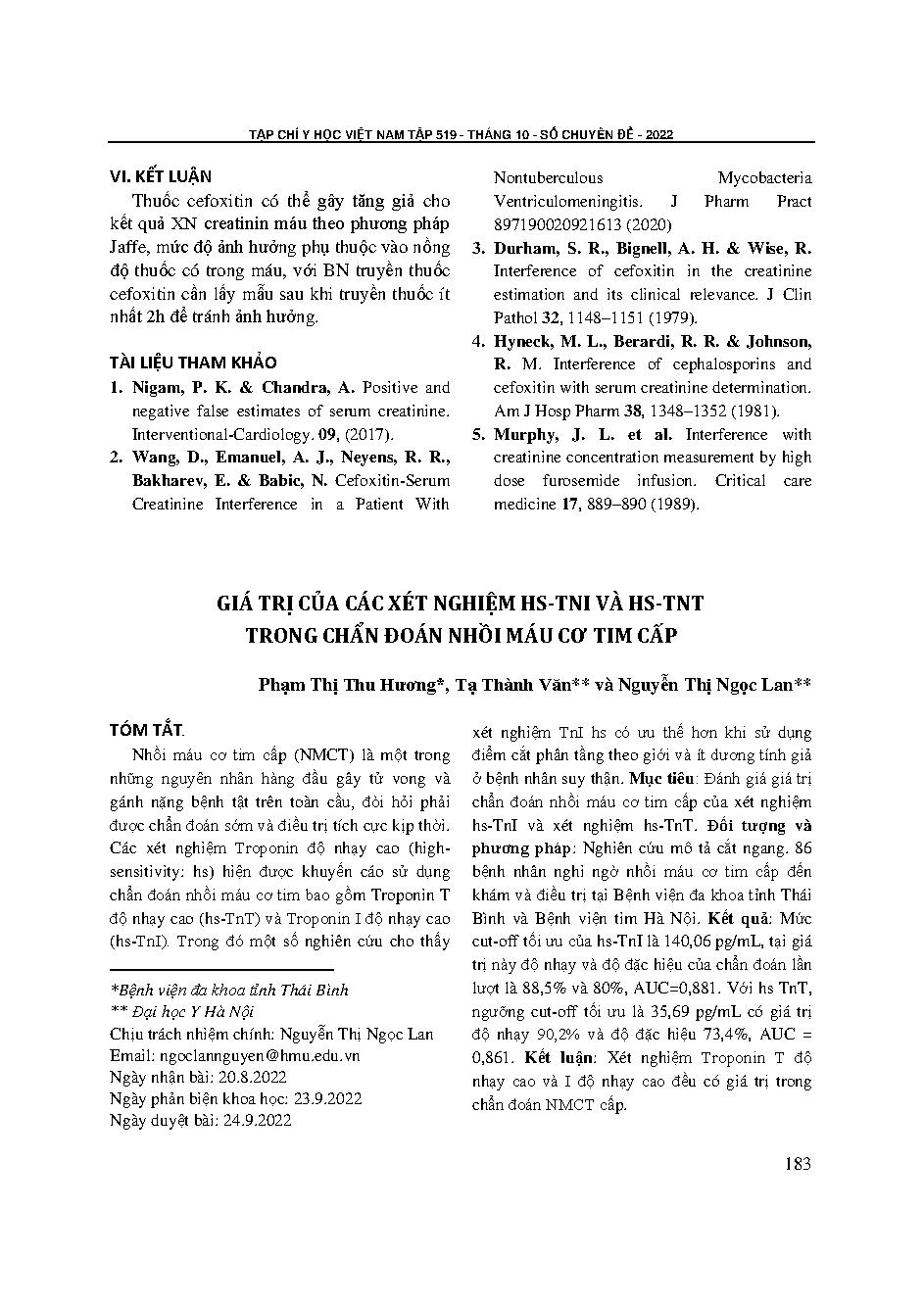 TẠP CHÍ Y HỌC VIỆT NAM TẬP 519 - THÁNG 10 - SỐ CHUYÊN ĐỀ - 2022

VI. KẾT LUẬN

Thuốc cefoxitin có thể gây tăng giả cho kết quả XN creatinin máu theo phương pháp Jaffe, mức độ ảnh hưởng phụ thuộc vào nồng độ thuốc có trong máu, với BN truyền thuốc cefoxitin cần lấy mẫu sau khi truyền thuốc ít nhất 2h để tránh ảnh hưởng.

TÀI LIỆU THAM KHẢO

1. Nigam, P. K. & Chandra, A. Positive and negative false estimates of serum creatinine. Interventional-Cardiology. 09, (2017).
2. Wang, D., Emanuel, A. J., Neyens, R. R., Bakharev, E. & Babic, N. Cefoxitin-Serum Creatinine Interference in a Patient With Nontuberculous Mycobacteria Ventriculomeningitis. J Pharm Pract 897190020921613 (2020)
3. Durham, S. R., Bignell, A. H. & Wise, R. Interference of cefoxitin in the creatinine estimation and its clinical relevance. J Clin Pathol 32, 1148–1151 (1979).
4. Hyneck, M. L., Berardi, R. R. & Johnson, R. M. Interference of cephalosporins and cefoxitin with serum creatinine determination. Am J Hosp Pharm 38, 1348–1352 (1981).
5. Murphy, J. L. et al. Interference with creatinine concentration measurement by high dose furosemide infusion. Critical care medicine 17, 889–890 (1989).

GIÁ TRỊ CỦA CÁC XÉT NGHIỆM HS-TNI VÀ HS-TNT TRONG CHẨN ĐOÁN NHỒI MÁU CƠ TIM CẤP

Phạm Thị Thu Hương*, Tạ Thành Văn** và Nguyễn Thị Ngọc Lan**

TÓM TẮT.

Nhồi máu cơ tim cấp (NMCT) là một trong những nguyên nhân hàng đầu gây tử vong và gánh nặng bệnh tật trên toàn cầu, đòi hỏi phải được chẩn đoán sớm và điều trị tích cực kịp thời. Các xét nghiệm Troponin độ nhạy cao (high-sensitivity: hs) hiện được khuyến cáo sử dụng chẩn đoán nhồi máu cơ tim bao gồm Troponin T độ nhạy cao (hs-TnT) và Troponin I độ nhạy cao (hs-TnI). Trong đó một số nghiên cứu cho thấy xét nghiệm TnI hs có ưu thế hơn khi sử dụng điểm cắt phân tầng theo giới và ít dương tính giả ở bệnh nhân suy thận. Mục tiêu: Đánh giá giá trị chẩn đoán nhồi máu cơ tim cấp của xét nghiệm hs-TnI và xét nghiệm hs-TnT. Đối tượng và phương pháp: Nghiên cứu mô tả cắt ngang. 86 bệnh nhân nghi ngờ nhồi máu cơ tim cấp đến khám và điều trị tại Bệnh viện đa khoa tỉnh Thái Bình và Bệnh viện tim Hà Nội. Kết quả: Mức cut-off tối ưu của hs-TnI là 140,06 pg/mL, tại giá trị này độ nhạy và độ đặc hiệu của chẩn đoán lần lượt là 88,5% và 80%, AUC=0,881. Với hs TnT, ngưỡng cut-off tối ưu là 35,69 pg/mL có giá trị độ nhạy 90,2% và độ đặc hiệu 73,4%, AUC = 0,861. Kết luận: Xét nghiệm Troponin T độ nhạy cao và I độ nhạy cao đều có giá trị trong chẩn đoán NMCT cấp.

*Bệnh viện đa khoa tỉnh Thái Bình
** Đại học Y Hà Nội
Chịu trách nhiệm chính: Nguyễn Thị Ngọc Lan
Email: ngoclannguyen@hmu.edu.vn
Ngày nhận bài: 20.8.2022
Ngày phản biện khoa học: 23.9.2022
Ngày duyệt bài: 24.9.2022

183